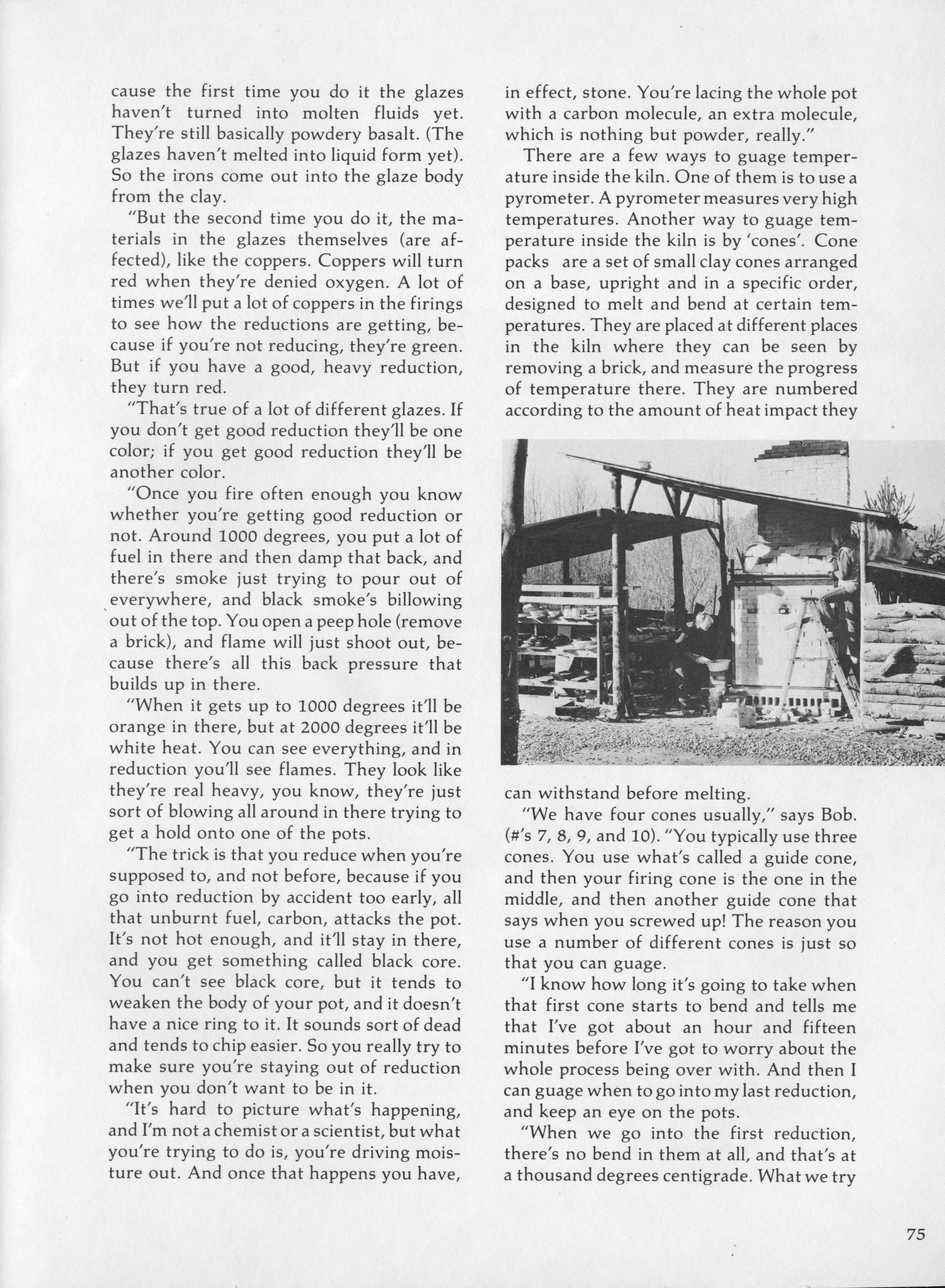 cause the first time you do it the glazes haven't turned into molten fluids yet. They're still basically powdery basalt. (The glazes haven't melted into liquid form yet). So the irons come out into the glaze body from the clay.

"But the second time you do it, the materials in the glazes themselves (are affected), like the coppers. Coppers will turn red when they're denied oxygen. A lot of times we'll put a lot of coppers in the firings to see how the reductions are getting, because if you're not reducing, they're green. But if you have a good, heavy reduction, they turn red.

"That's true of a lot of different glazes. If you don't get good reduction they'll be one color; if you get good reduction they'll be another color.

"Once you fire often enough you know whether you're getting good reduction or not. Around 1000 degrees, you put a lot of fuel in there and then damp that back, and there's smoke just trying to pour out of everywhere, and black smoke's billowing out of the top. You open a peep hole (remove a brick), and flame will just shoot out, because there's all this back pressure that builds up in there.

"When it gets up to 1000 degrees it'll be orange in there, but at 2000 degrees it'll be white heat. You can see everything, and in reduction you'll see flames. They look like they're real heavy, you know, they're just sort of blowing all around in there trying to get a hold onto one of the pots.

"The trick is that you reduce when you're supposed to, and not before, because if you go into reduction by accident too early, all that unburnt fuel, carbon, attacks the pot. It's not hot enough, and it'll stay in there, and you get something called black core. You can't see black core, but it tends to weaken the body of your pot, and it doesn't have a nice ring to it. It sounds sort of dead and tends to chip easier. So you really try to make sure you're staying out of reduction when you don't want to be in it.

"It's hard to picture what's happening, and I'm not a chemist or a scientist, but what you're trying to do is, you're driving moisture out. And once that happens you have, in effect, stone. You're lacing the whole pot with a carbon molecule, an extra molecule, which is nothing but powder, really."

There are a few ways to guage temperature inside the kiln. One of them is to use a pyrometer. A pyrometer measures very high temperatures. Another way to guage temperature inside the kiln is by 'cones'. Cone packs are a set of small clay cones arranged on a base, upright and in a specific order, designed to melt and bend at certain temperatures. They are placed at different places in the kiln where they can be seen by removing a brick, and measure the progress of temperature there. They are numbered according to the amount of heat impact they can withstand before melting.

"We have four cones usually," says Bob. (#'s 7, 8, 9, and 10). "You typically use three cones. You use what's called a guide cone, and then your firing cone is the one in the middle, and then another guide cone that says when you screwed up! The reason you use a number of different cones is just so that you can guage.

"I know how long it's going to take when that first cone starts to bend and tells me that I've got about an hour and fifteen minutes before I've got to worry about the whole process being over with. And then I can guage when to go into my last reduction, and keep an eye on the pots.

"When we go into the first reduction, there's no bend in them at all, and that's at a thousand degrees centigrade. What we try

75